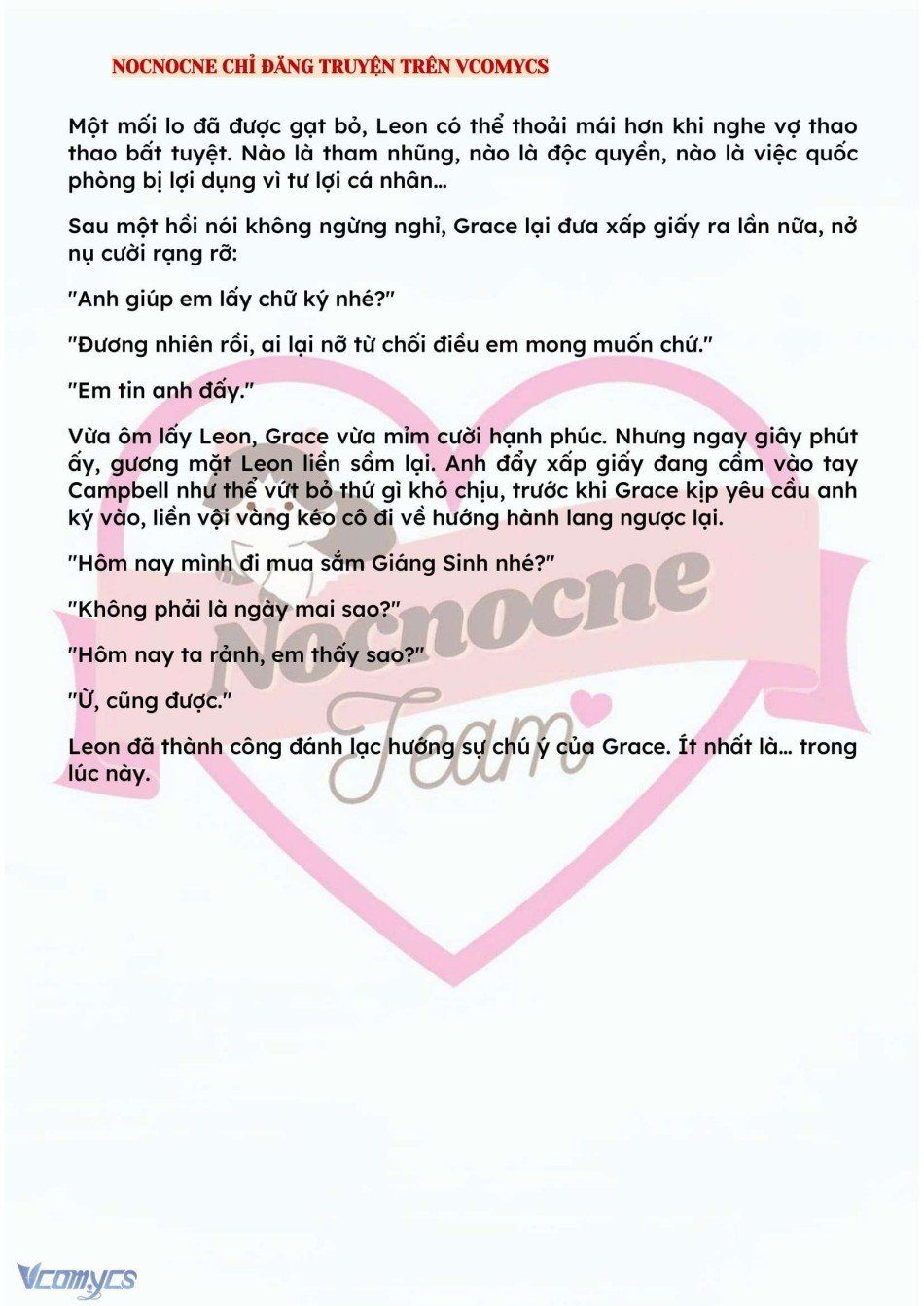 NOCNOCNE CHỈ ĐĂNG TRUYỆN TRÊN VCOMYCS

Một mối lo đã được gạt bỏ, Leon có thể thoải mái hơn khi nghe vợ thao thao bất tuyệt. Nào là tham nhũng, nào là độc quyền, nào là việc quốc phòng bị lợi dụng vì tư lợi cá nhân...

Sau một hồi nói không ngừng nghỉ, Grace lại đưa xấp giấy ra lần nữa, nở nụ cười rạng rỡ:

"Anh giúp em lấy chữ ký nhé?"

"Đương nhiên rồi, ai lại nỡ từ chối điều em mong muốn chứ."

"Em tin anh đấy."

Vừa ôm lấy Leon, Grace vừa mỉm cười hạnh phúc. Nhưng ngay giây phút ấy, gương mặt Leon liền sầm lại. Anh đẩy xấp giấy đang cầm vào tay Campbell như thể vứt bỏ thứ gì khó chịu, trước khi Grace kịp yêu cầu anh ký vào, liền vội vàng kéo cô đi về hướng hành lang ngược lại.

"Hôm nay mình đi mua sắm Giáng Sinh nhé?"

"Không phải là ngày mai sao?"

"Hôm nay ta rảnh, em thấy sao?"

"Ừ, cũng được."

Leon đã thành công đánh lạc hướng sự chú ý của Grace. Ít nhất là... trong lúc này.

Nocnocne Team

Vcomycs